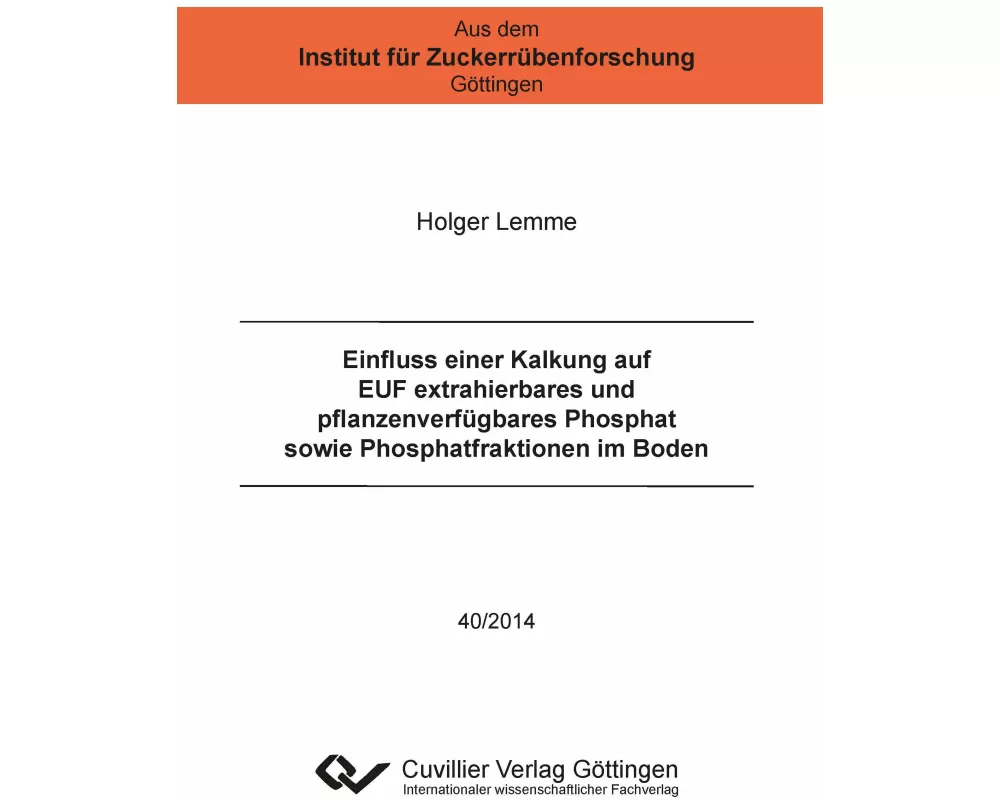 Aus dem
Institut für Zuckerrübenforschung
Göttingen

Holger Lemme

Einfluss einer Kalkung auf
EUF extrahierbares und
pflanzenverfügbares Phosphat
sowie Phosphatfraktionen im Boden

40/2014

Cuvillier Verlag Göttingen
Internationaler wissenschaftlicher Fachverlag